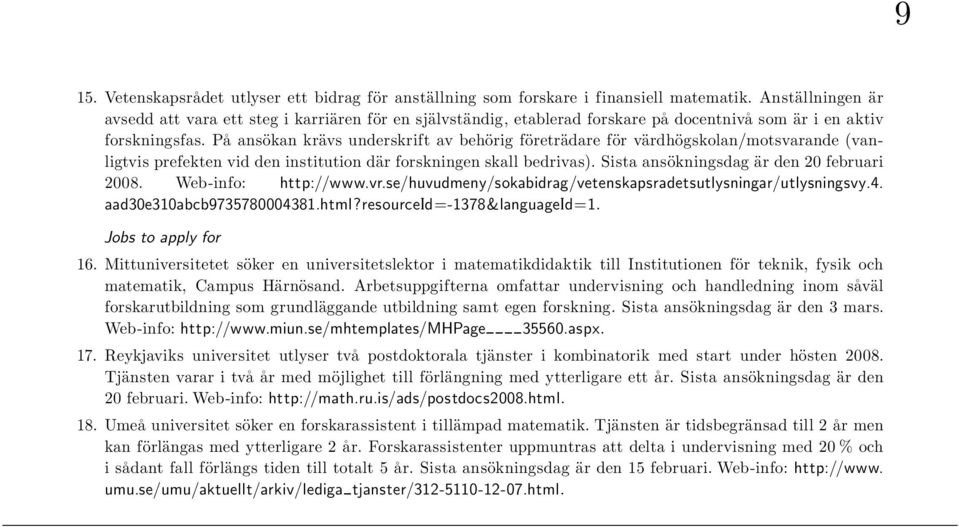 9

15. Vetenskapsrådet utlyser ett bidrag för anställning som forskare i finansiell matematik. Anställningen är avsedd att vara ett steg i karriären för en självständig, etablerad forskare på docentnivå som är i en aktiv forskningsfas. På ansökan krävs underskrift av behörig företrädare för värdhögskolan/motsvarande (vanligtvis prefekten vid den institution där forskningen skall bedrivas). Sista ansökningsdag är den 20 februari 2008. Web-info: http://www.vr.se/huvudmeny/sokabidrag/vetenskapsradetsutlysningar/utlysningsvy.4.aad30e310abcb9735780004381.html?resourceId=-1378&languageId=1.

Jobs to apply for

16. Mittuniversitetet söker en universitetslektor i matematikdidaktik till Institutionen för teknik, fysik och matematik, Campus Härnösand. Arbetsuppgifterna omfattar undervisning och handledning inom såväl forskarutbildning som grundläggande utbildning samt egen forskning. Sista ansökningsdag är den 3 mars. Web-info: http://www.miun.se/mhtemplates/MHPage____35560.aspx.

17. Reykjaviks universitet utlyser två postdoktorala tjänster i kombinatorik med start under hösten 2008. Tjänsten varar i två år med möjlighet till förlängning med ytterligare ett år. Sista ansökningsdag är den 20 februari. Web-info: http://math.ru.is/ads/postdocs2008.html.

18. Umeå universitet söker en forskarassistent i tillämpad matematik. Tjänsten är tidsbegränsad till 2 år men kan förlängas med ytterligare 2 år. Forskarassistenter uppmuntras att delta i undervisning med 20 % och i sådant fall förlängs tiden till totalt 5 år. Sista ansökningsdag är den 15 februari. Web-info: http://www.umu.se/umu/aktuellt/arkiv/lediga_tjanster/312-5110-12-07.html.